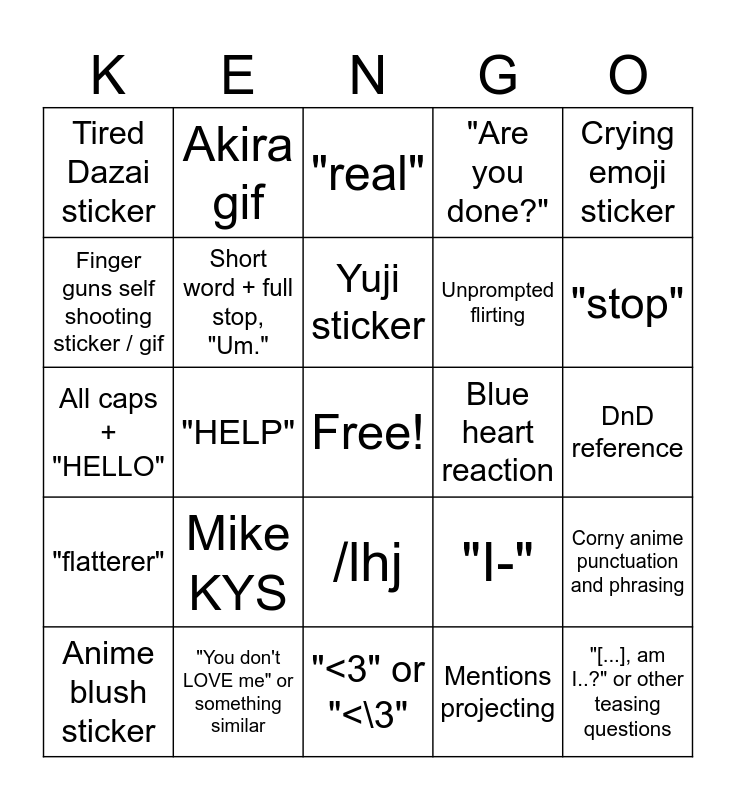 | K | E | N | G | O |
|---|---|---|---|---|
| Tired Dazai sticker | Akira gif | "real" | "Are you done?" | Crying emoji sticker |
| Finger guns self shooting sticker / gif | Short word + full stop, "Um." | Yuji sticker | Unprompted flirting | "stop" |
| All caps + "HELLO" | "HELP" | Free! | Blue heart reaction | DnD reference |
| "flatterer" | Mike KYS | /lhj | "I-" | Corny anime punctuation and phrasing |
| Anime blush sticker | "You don't LOVE me" or something similar | "<3" or "<\3" | Mentions projecting | "[...], am I..?" or other teasing questions |